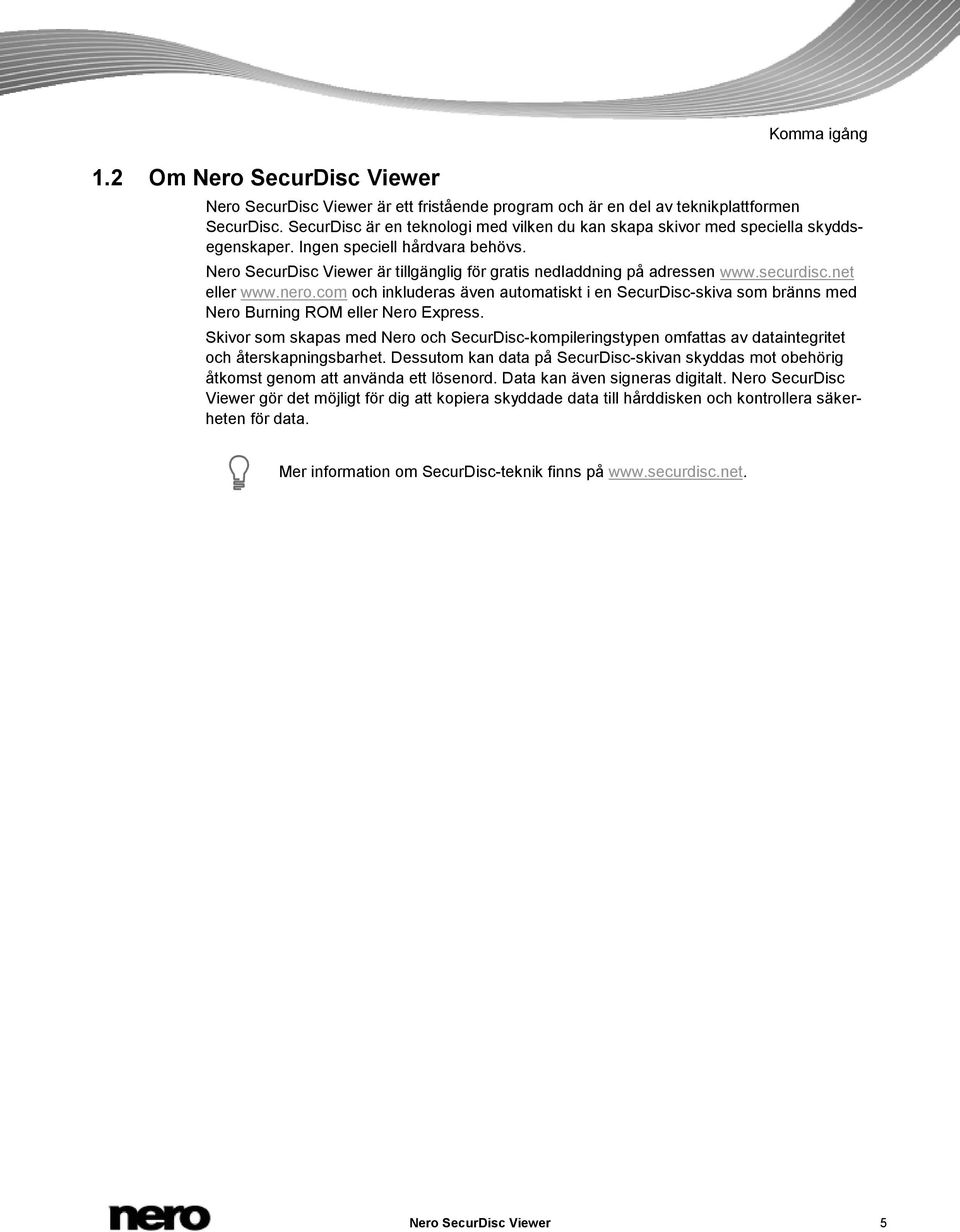 Komma igång

1.2 Om Nero SecurDisc Viewer

Nero SecurDisc Viewer är ett fristående program och är en del av teknikplattformen SecurDisc. SecurDisc är en teknologi med vilken du kan skapa skivor med speciella skyddsegenskaper. Ingen speciell hårdvara behövs.

Nero SecurDisc Viewer är tillgänglig för gratis nedladdning på adressen www.securdisc.net eller www.nero.com och inkluderas även automatiskt i en SecurDisc-skiva som bränns med Nero Burning ROM eller Nero Express.

Skivor som skapas med Nero och SecurDisc-kompileringstypen omfattas av dataintegritet och återskapningsbarhet. Dessutom kan data på SecurDisc-skivan skyddas mot obehörig åtkomst genom att använda ett lösenord. Data kan även signeras digitalt. Nero SecurDisc Viewer gör det möjligt för dig att kopiera skyddade data till hårddisken och kontrollera säkerheten för data.

Mer information om SecurDisc-teknik finns på www.securdisc.net.

nero

Nero SecurDisc Viewer

5